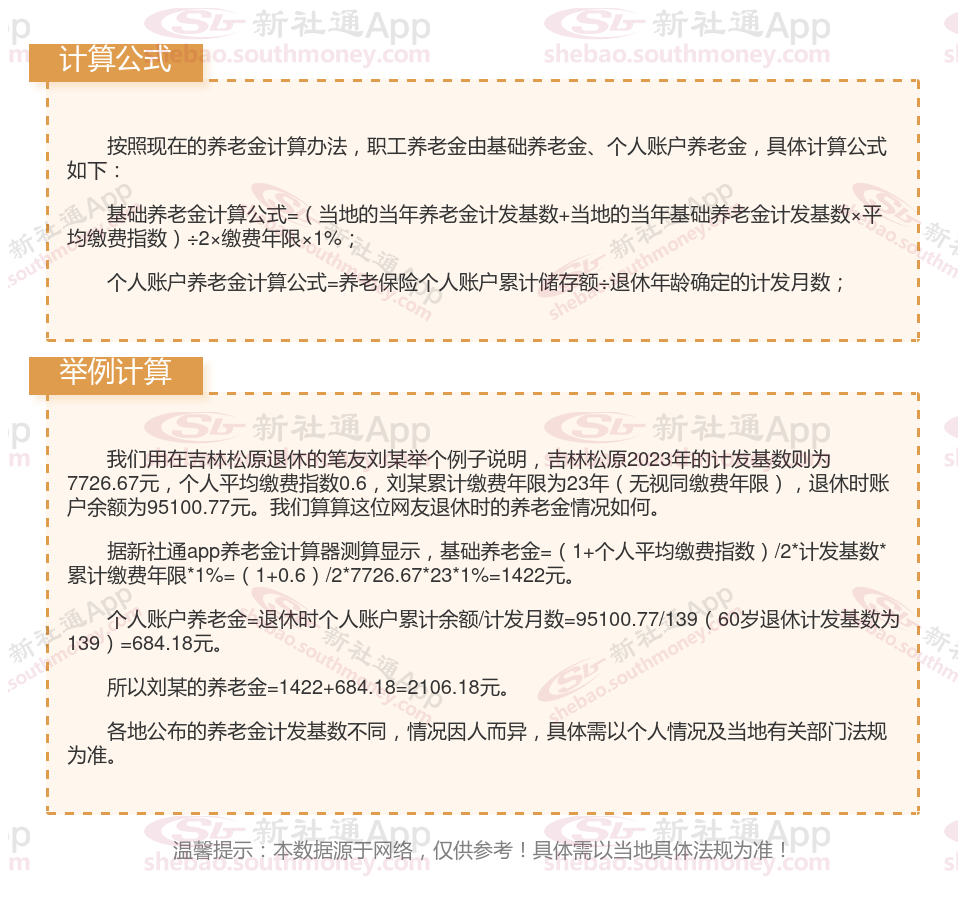 计算公式

按照现在的养老金计算办法，职工养老金由基础养老金、个人账户养老金，具体计算公式如下：

基础养老金计算公式=（当地的当年养老金计发基数+当地的当年基础养老金计发基数×平均缴费指数）÷2×缴费年限×1%；

个人账户养老金计算公式=养老保险个人账户累计储存额÷退休年龄确定的计发月数；

举例计算

我们用在吉林松原退休的笔友刘某举个例子说明，吉林松原2023年的计发基数则为7726.67元，个人平均缴费指数0.6，刘某累计缴费年限为23年（无视同缴费年限），退休时账户余额为95100.77元。我们算算这位网友退休时的养老金情况如何。

据新社通app养老金计算器测算显示，基础养老金=（1+个人平均缴费指数）/2*计发基数*累计缴费年限*1%=（1+0.6）/2*7726.67*23*1%=1422元。

个人账户养老金=退休时个人账户累计余额/计发月数=95100.77/139（60岁退休计发基数为139）=684.18元。

所以刘某的养老金=1422+684.18=2106.18元。

各地公布的养老金计发基数不同，情况因人而异，具体需以个人情况及当地有关部门法规为准。

温馨提示：本数据源于网络，仅供参考！具体需以当地具体法规为准！

新社通App shebao.southmoney.com